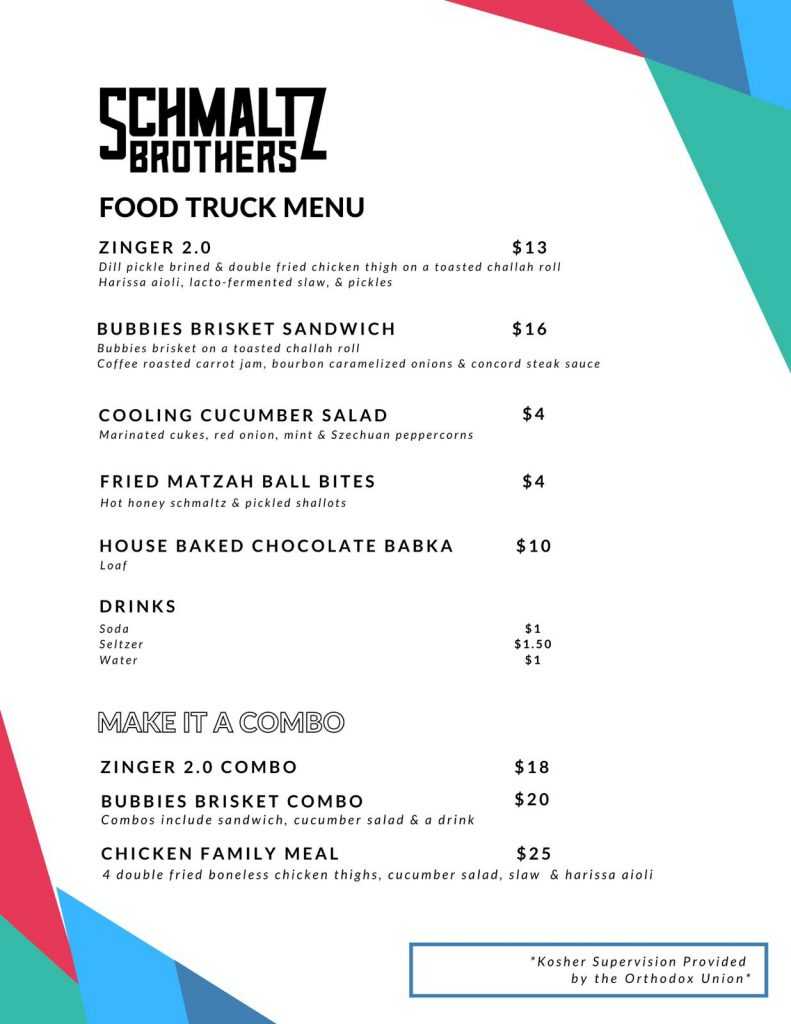 SCHMALTZ BROTHERS

FOOD TRUCK MENU

ZINGER 2.0 $13
Dill pickle brined & double fried chicken thigh on a toasted challah roll
Harissa aioli, lacto-fermented slaw, & pickles

BUBBIES BRISKET SANDWICH $16
Bubbies brisket on a toasted challah roll
Coffee roasted carrot jam, bourbon caramelized onions & concord steak sauce

COOLING CUCUMBER SALAD $4
Marinated cukes, red onion, mint & Szechuan peppercorns

FRIED MATZAH BALL BITES $4
Hot honey schmaltz & pickled shallots

HOUSE BAKED CHOCOLATE BABKA $10
Loaf

DRINKS
Soda $1
Seltzer $1.50
Water $1

MAKE IT A COMBO

ZINGER 2.0 COMBO $18

BUBBIES BRISKET COMBO $20
Combos include sandwich, cucumber salad & a drink

CHICKEN FAMILY MEAL $25
4 double fried boneless chicken thighs, cucumber salad, slaw & harissa aioli

*Kosher Supervision Provided by the Orthodox Union*